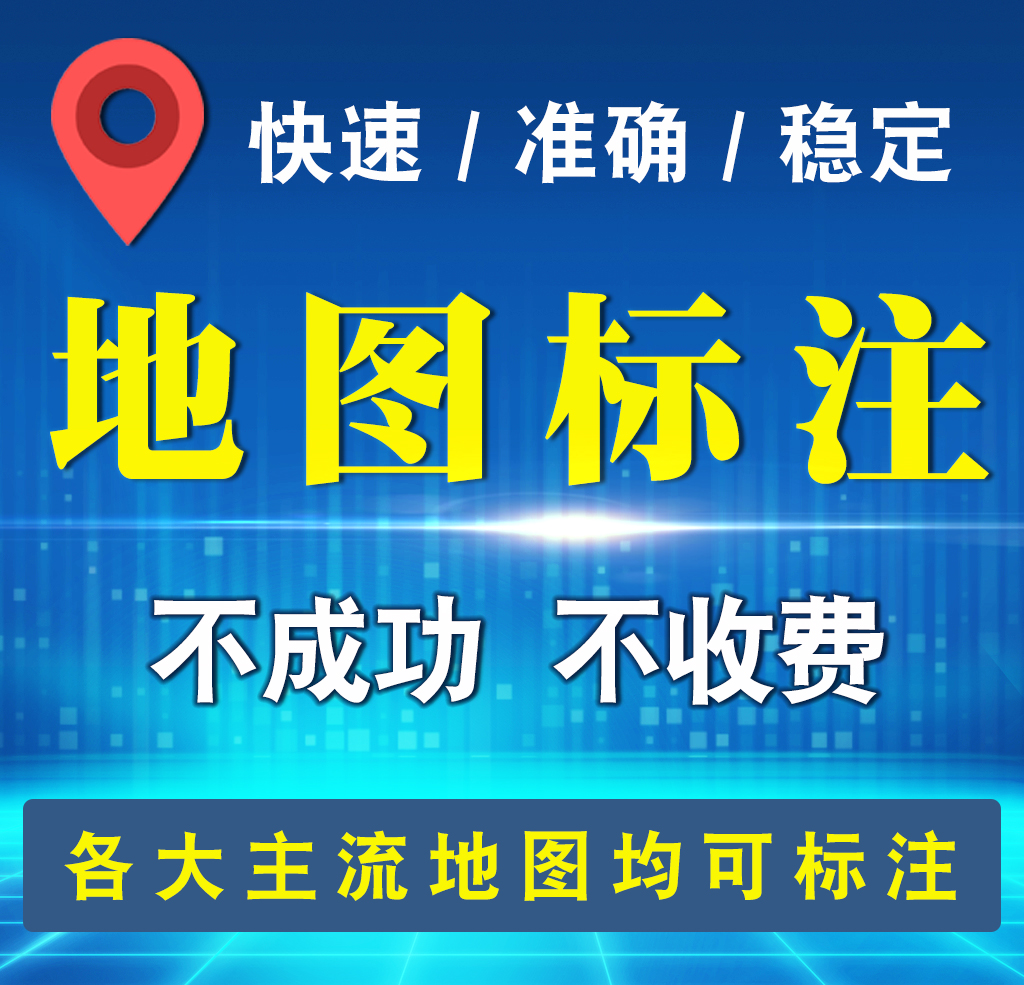 快速 / 准确 / 稳定

地图标注

不成功 不收费

各大主流地图均可标注